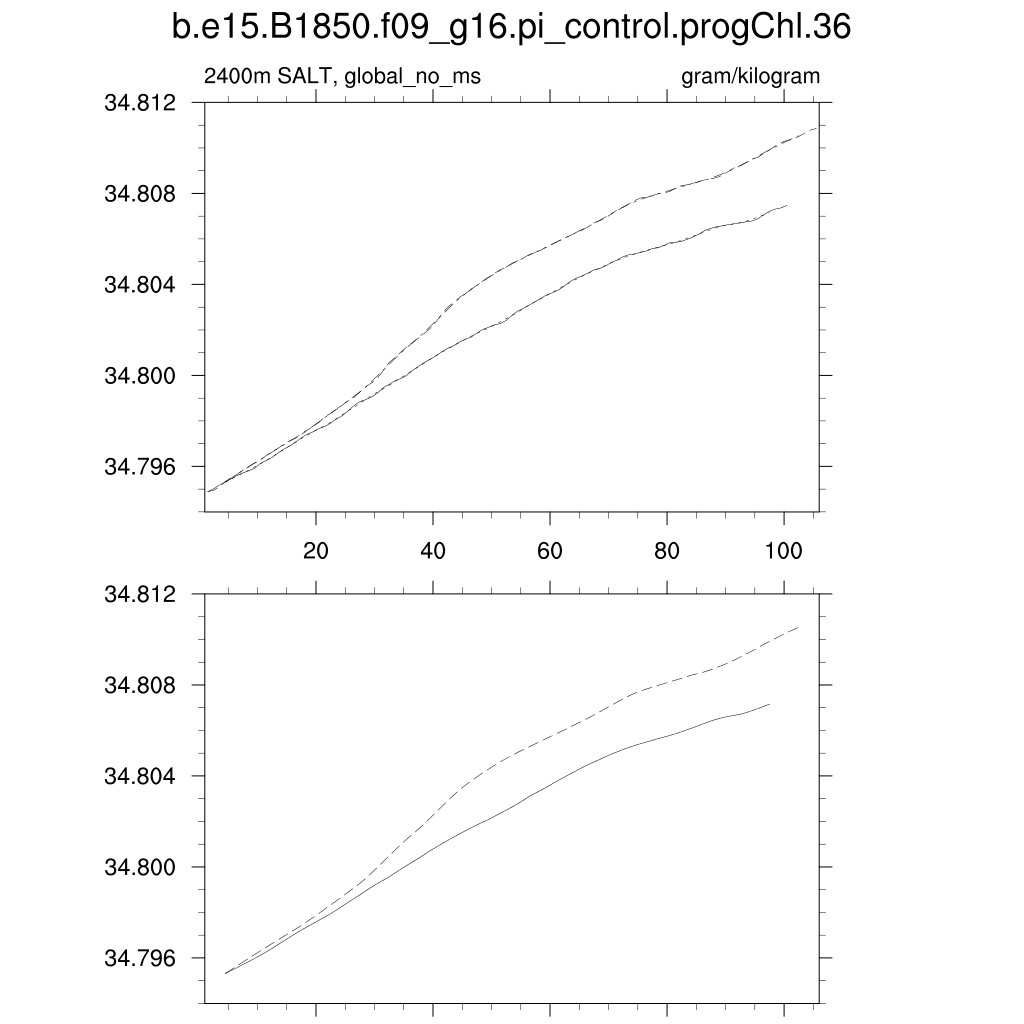 b.e15.B1850.f09_g16.pi_control.progChl.36

2400m SALT, global_no_ms

gram/kilogram

34.812
34.808
34.804
34.800
34.796

20
40
60
80
100

34.812
34.808
34.804
34.800
34.796